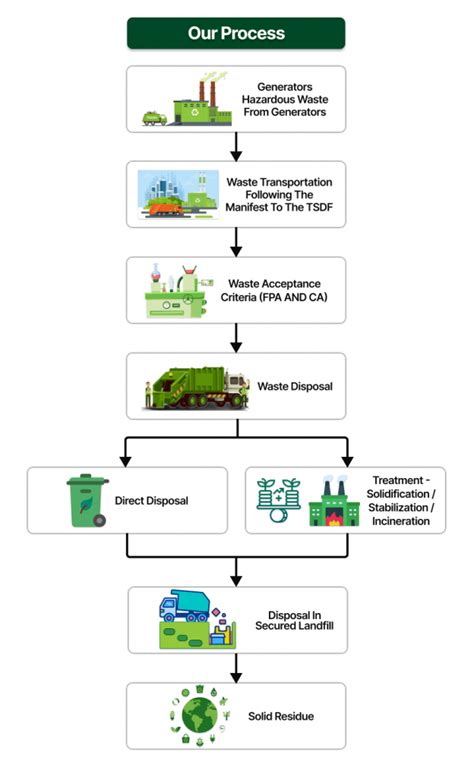 Our Process

Generators Hazardous Waste From Generators

Waste Transportation Following The Manifest To The TSDF

Waste Acceptance Criteria (FPA AND CA)

Waste Disposal

Direct Disposal

Treatment - Solidification / Stabilization / Incineration

Disposal In Secured Landfill

Solid Residue